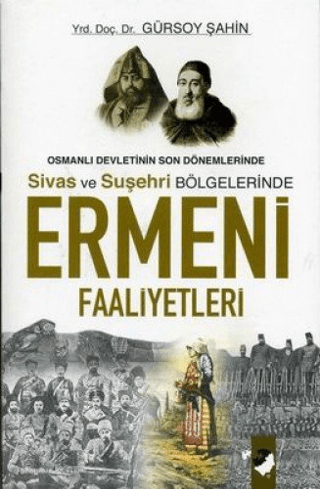 Yrd. Doç. Dr. GÜRSOY ŞAHİN

OSMANLI DEVLETİNİN SON DÖNEMLERİNDE

Sivas ve Suşehri BÖLGELERİNDE

ERMENİ

FAALİYETLERİ